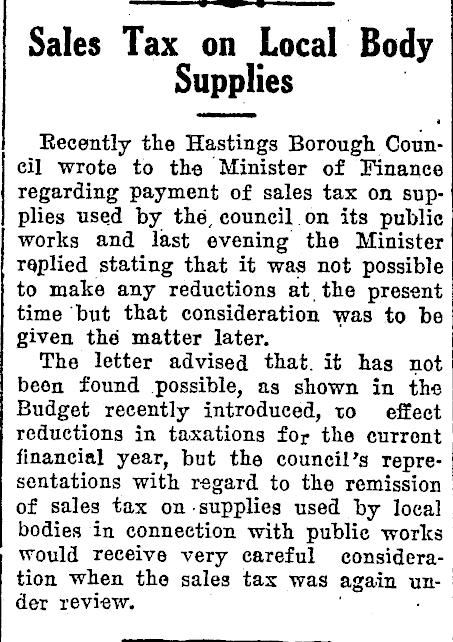 Sales Tax on Local Body Supplies

Recently the Hastings Borough Council wrote to the Minister of Finance regarding payment of sales tax on supplies used by the council on its public works and last evening the Minister replied stating that it was not possible to make any reductions at the present time but that consideration was to be given the matter later.

The letter advised that it has not been found possible, as shown in the Budget recently introduced, to effect reductions in taxations for the current financial year, but the council's representations with regard to the remission of sales tax on supplies used by local bodies in connection with public works would receive very careful consideration when the sales tax was again under review.